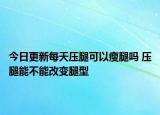 今日更新每天压腿可以瘦腿吗 压腿能不能改变腿型